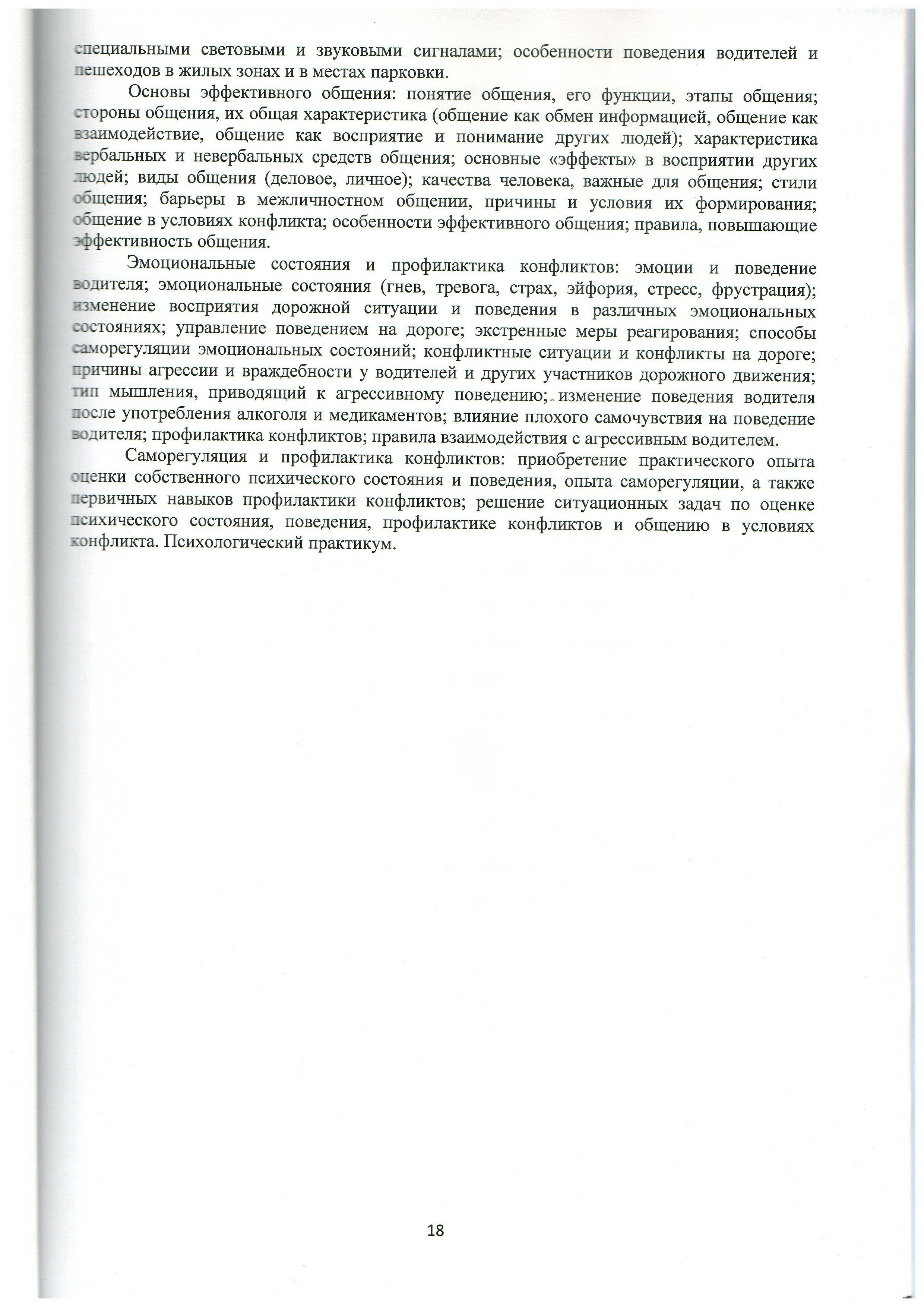 специальными световыми и звуковыми сигналами; особенности поведения водителей и пешеходов в жилых зонах и в местах парковки.

Основы эффективного общения: понятие общения, его функции, этапы общения; стороны общения, их общая характеристика (общение как обмен информацией, общение как взаимодействие, общение как восприятие и понимание других людей); характеристика вербальных и невербальных средств общения; основные «эффекты» в восприятии других людей; виды общения (деловое, личное); качества человека, важные для общения; стили общения; барьеры в межличностном общении, причины и условия их формирования; общение в условиях конфликта; особенности эффективного общения; правила, повышающие эффективность общения.

Эмоциональные состояния и профилактика конфликтов: эмоции и поведение водителя; эмоциональные состояния (гнев, тревога, страх, эйфория, стресс, фрустрация); изменение восприятия дорожной ситуации и поведения в различных эмоциональных состояниях; управление поведением на дороге; экстренные меры реагирования; способы саморегуляции эмоциональных состояний; конфликтные ситуации и конфликты на дороге; причины агрессии и враждебности у водителей и других участников дорожного движения; тип мышления, приводящий к агрессивному поведению; изменение поведения водителя после употребления алкоголя и медикаментов; влияние плохого самочувствия на поведение водителя; профилактика конфликтов; правила взаимодействия с агрессивным водителем.

Саморегуляция и профилактика конфликтов: приобретение практического опыта оценки собственного психического состояния и поведения, опыта саморегуляции, а также первичных навыков профилактики конфликтов; решение ситуационных задач по оценке психического состояния, поведения, профилактике конфликтов и общению в условиях конфликта. Психологический практикум.

18